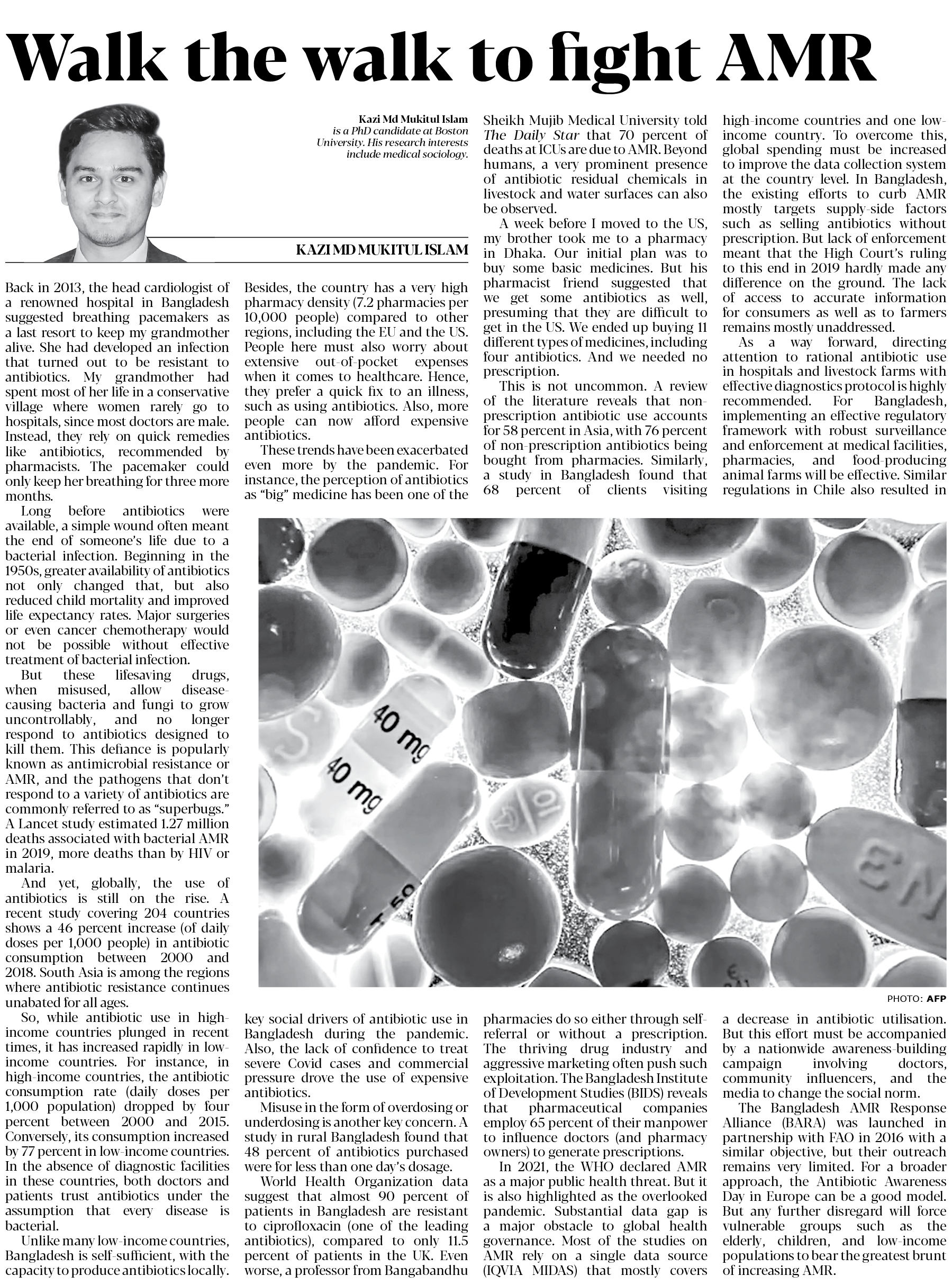 Walk the walk to fight AMR

Kazi Md Mukitul Islam is a PhD candidate at Boston University. His research interests include medical sociology.

KAZI MD MUKITUL ISLAM

Back in 2013, the head cardiologist of a renowned hospital in Bangladesh suggested breathing pacemakers as a last resort to keep my grandmother alive. She had developed an infection that turned out to be resistant to antibiotics. My grandmother had spent most of her life in a conservative village where women rarely go to hospitals, since most doctors are male. Instead, they rely on quick remedies like antibiotics, recommended by pharmacists. The pacemaker could only keep her breathing for three more months.

Long before antibiotics were available, a simple wound often meant the end of someone's life due to a bacterial infection. Beginning in the 1950s, greater availability of antibiotics not only changed that, but also reduced child mortality and improved life expectancy rates. Major surgeries or even cancer chemotherapy would not be possible without effective treatment of bacterial infection.

But these lifesaving drugs, when misused, allow disease-causing bacteria and fungi to grow uncontrollably, and no longer respond to antibiotics designed to kill them. This defiance is popularly known as antimicrobial resistance or AMR, and the pathogens that don't respond to a variety of antibiotics are commonly referred to as "superbugs." A Lancet study estimated 1.27 million deaths associated with bacterial AMR in 2019, more deaths than by HIV or malaria.

And yet, globally, the use of antibiotics is still on the rise. A recent study covering 204 countries shows a 46 percent increase (of daily doses per 1,000 people) in antibiotic consumption between 2000 and 2018. South Asia is among the regions where antibiotic resistance continues unabated for all ages.

So, while antibiotic use in high-income countries plunged in recent times, it has increased rapidly in low-income countries. For instance, in high-income countries, the antibiotic consumption rate (daily doses per 1,000 population) dropped by four percent between 2000 and 2015. Conversely, its consumption increased by 77 percent in low-income countries. In the absence of diagnostic facilities in these countries, both doctors and patients trust antibiotics under the assumption that every disease is bacterial.

Unlike many low-income countries, Bangladesh is self-sufficient, with the capacity to produce antibiotics locally. Besides, the country has a very high pharmacy density (7.2 pharmacies per 10,000 people) compared to other regions, including the EU and the US. People here must also worry about extensive out-of-pocket expenses when it comes to healthcare. Hence, they prefer a quick fix to an illness, such as using antibiotics. Also, more people can now afford expensive antibiotics.

These trends have been exacerbated even more by the pandemic. For instance, the perception of antibiotics as "big" medicine has been one of the key social drivers of antibiotic use in Bangladesh during the pandemic. Also, the lack of confidence to treat severe Covid cases and commercial pressure drove the use of expensive antibiotics.

Misuse in the form of overdosing or underdosing is another key concern. A study in rural Bangladesh found that 48 percent of antibiotics purchased were for less than one day's dosage.

World Health Organization data suggest that almost 90 percent of patients in Bangladesh are resistant to ciprofloxacin (one of the leading antibiotics), compared to only 11.5 percent of patients in the UK. Even worse, a professor from Bangabandhu Sheikh Mujib Medical University told The Daily Star that 70 percent of deaths at ICUs are due to AMR. Beyond humans, a very prominent presence of antibiotic residual chemicals in livestock and water surfaces can also be observed.

A week before I moved to the US, my brother took me to a pharmacy in Dhaka. Our initial plan was to buy some basic medicines. But his pharmacist friend suggested that we get some antibiotics as well, presuming that they are difficult to get in the US. We ended up buying 11 different types of medicines, including four antibiotics. And we needed no prescription.

This is not uncommon. A review of the literature reveals that non-prescription antibiotic use accounts for 58 percent in Asia, with 76 percent of non-prescription antibiotics being bought from pharmacies. Similarly, a study in Bangladesh found that 68 percent of clients visiting pharmacies do so either through self-referral or without a prescription. The thriving drug industry and aggressive marketing often push such exploitation. The Bangladesh Institute of Development Studies (BIDS) reveals that pharmaceutical companies employ 65 percent of their manpower to influence doctors (and pharmacy owners) to generate prescriptions.

In 2021, the WHO declared AMR as a major public health threat. But it is also highlighted as the overlooked pandemic. Substantial data gap is a major obstacle to global health governance. Most of the studies on AMR rely on a single data source (IQVIA MIDAS) that mostly covers high-income countries and one low-income country. To overcome this, global spending must be increased to improve the data collection system at the country level. In Bangladesh, the existing efforts to curb AMR mostly targets supply-side factors such as selling antibiotics without prescription. But lack of enforcement meant that the High Court's ruling to this end in 2019 hardly made any difference on the ground. The lack of access to accurate information for consumers as well as to farmers remains mostly unaddressed.

As a way forward, directing attention to rational antibiotic use in hospitals and livestock farms with effective diagnostics protocol is highly recommended. For Bangladesh, implementing an effective regulatory framework with robust surveillance and enforcement at medical facilities, pharmacies, and food-producing animal farms will be effective. Similar regulations in Chile also resulted in a decrease in antibiotic utilisation. But this effort must be accompanied by a nationwide awareness-building campaign involving doctors, community influencers, and the media to change the social norm.

The Bangladesh AMR Response Alliance (BARA) was launched in partnership with FAO in 2016 with a similar objective, but their outreach remains very limited. For a broader approach, the Antibiotic Awareness Day in Europe can be a good model. But any further disregard will force vulnerable groups such as the elderly, children, and low-income populations to bear the greatest brunt of increasing AMR.

40 mg
40 mg
PHOTO: AFP